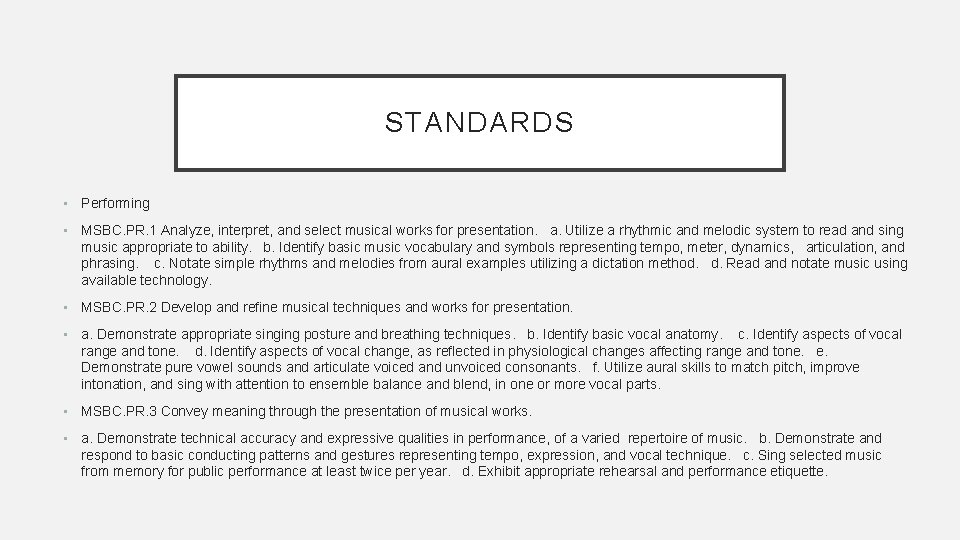 STANDARDS

• Performing

• MSBC.PR.1 Analyze, interpret, and select musical works for presentation. a. Utilize a rhythmic and melodic system to read and sing music appropriate to ability. b. Identify basic music vocabulary and symbols representing tempo, meter, dynamics, articulation, and phrasing. c. Notate simple rhythms and melodies from aural examples utilizing a dictation method. d. Read and notate music using available technology.

• MSBC.PR.2 Develop and refine musical techniques and works for presentation.

• a. Demonstrate appropriate singing posture and breathing techniques. b. Identify basic vocal anatomy. c. Identify aspects of vocal range and tone. d. Identify aspects of vocal change, as reflected in physiological changes affecting range and tone. e. Demonstrate pure vowel sounds and articulate voiced and unvoiced consonants. f. Utilize aural skills to match pitch, improve intonation, and sing with attention to ensemble balance and blend, in one or more vocal parts.

• MSBC.PR.3 Convey meaning through the presentation of musical works.

• a. Demonstrate technical accuracy and expressive qualities in performance, of a varied repertoire of music. b. Demonstrate and respond to basic conducting patterns and gestures representing tempo, expression, and vocal technique. c. Sing selected music from memory for public performance at least twice per year. d. Exhibit appropriate rehearsal and performance etiquette.